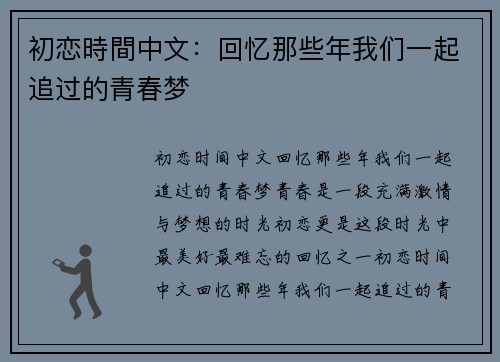 初恋時間中文：回忆那些年我们一起追过的青春梦

初恋时间中文回忆那些年我们一起追过的青春梦青春是一段充满激情与梦想的时光初恋更是这段时光中最美好最难忘的回忆之一初恋时间中文回忆那些年我们一起追过的青